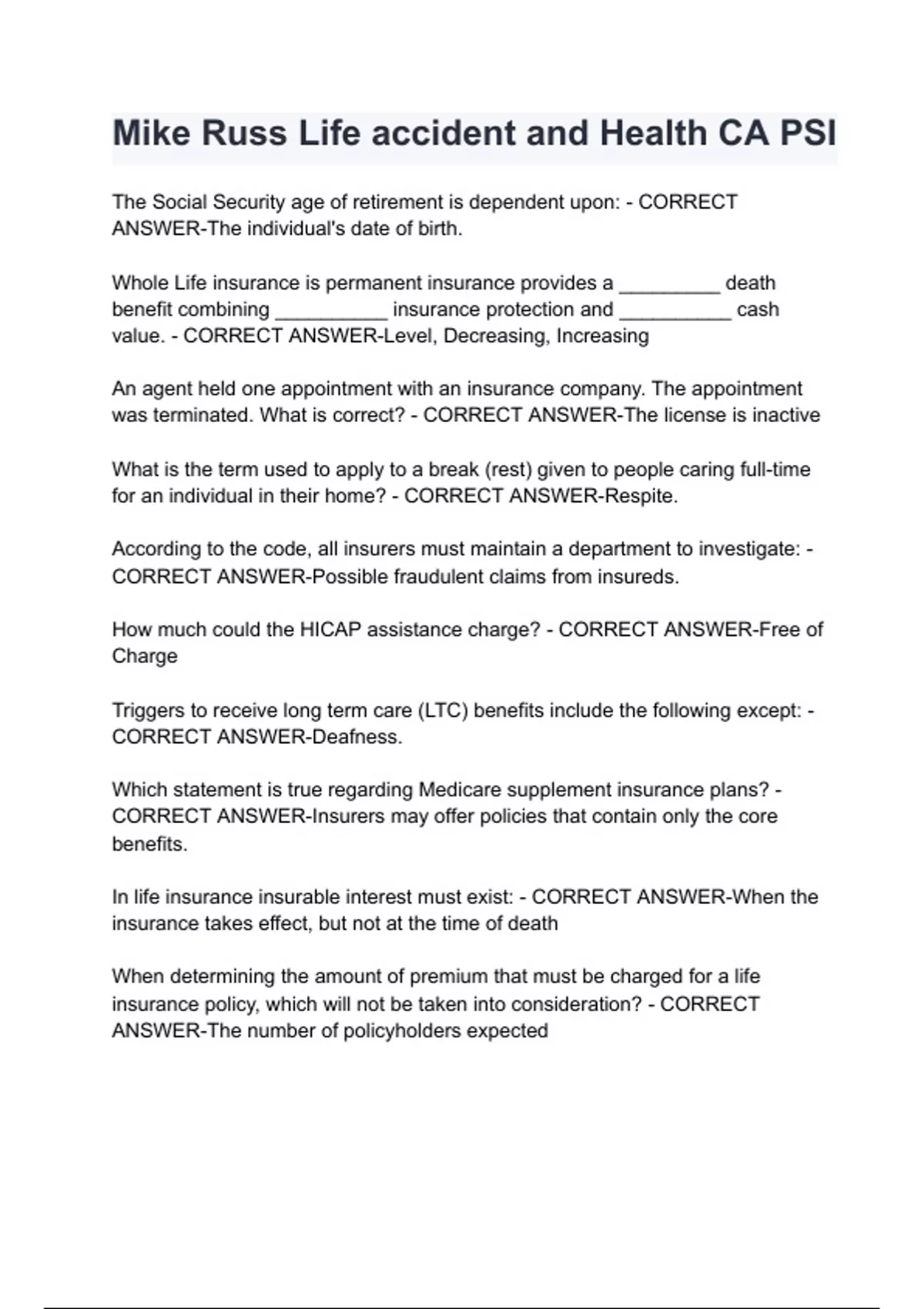 Mike Russ Life accident and Health CA PSI

The Social Security age of retirement is dependent upon: - CORRECT ANSWER-The individual's date of birth.

Whole Life insurance is permanent insurance provides a _________ death benefit combining __________ insurance protection and __________ cash value. - CORRECT ANSWER-Level, Decreasing, Increasing

An agent held one appointment with an insurance company. The appointment was terminated. What is correct? - CORRECT ANSWER-The license is inactive

What is the term used to apply to a break (rest) given to people caring full-time for an individual in their home? - CORRECT ANSWER-Respite.

According to the code, all insurers must maintain a department to investigate: - CORRECT ANSWER-Possible fraudulent claims from insureds.

How much could the HICAP assistance charge? - CORRECT ANSWER-Free of Charge

Triggers to receive long term care (LTC) benefits include the following except: - CORRECT ANSWER-Deafness.

Which statement is true regarding Medicare supplement insurance plans? - CORRECT ANSWER-Insurers may offer policies that contain only the core benefits.

In life insurance insurable interest must exist: - CORRECT ANSWER-When the insurance takes effect, but not at the time of death

When determining the amount of premium that must be charged for a life insurance policy, which will not be taken into consideration? - CORRECT ANSWER-The number of policyholders expected